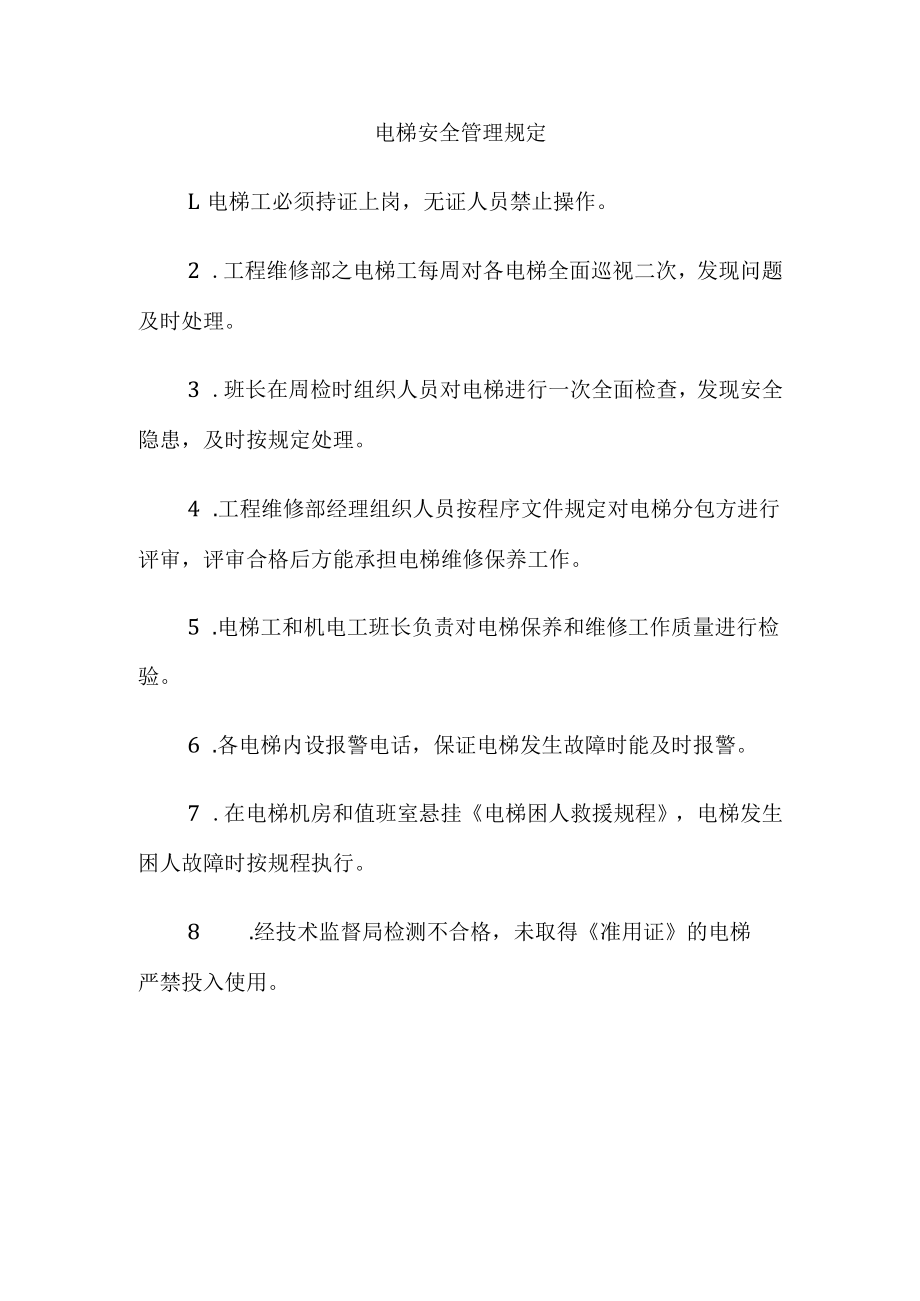 电梯安全管理规定

L 电梯工必须持证上岗，无证人员禁止操作。

2 . 工程维修部之电梯工每周对各电梯全面巡视二次，发现问题及时处理。

3 . 班长在周检时组织人员对电梯进行一次全面检查，发现安全隐患，及时按规定处理。

4 .工程维修部经理组织人员按程序文件规定对电梯分包方进行评审，评审合格后方能承担电梯维修保养工作。

5 .电梯工和机电工班长负责对电梯保养和维修工作质量进行检验。

6 .各电梯内设报警电话，保证电梯发生故障时能及时报警。

7 . 在电梯机房和值班室悬挂《电梯困人救援规程》，电梯发生困人故障时按规程执行。

8 .经技术监督局检测不合格，未取得《准用证》的电梯严禁投入使用。